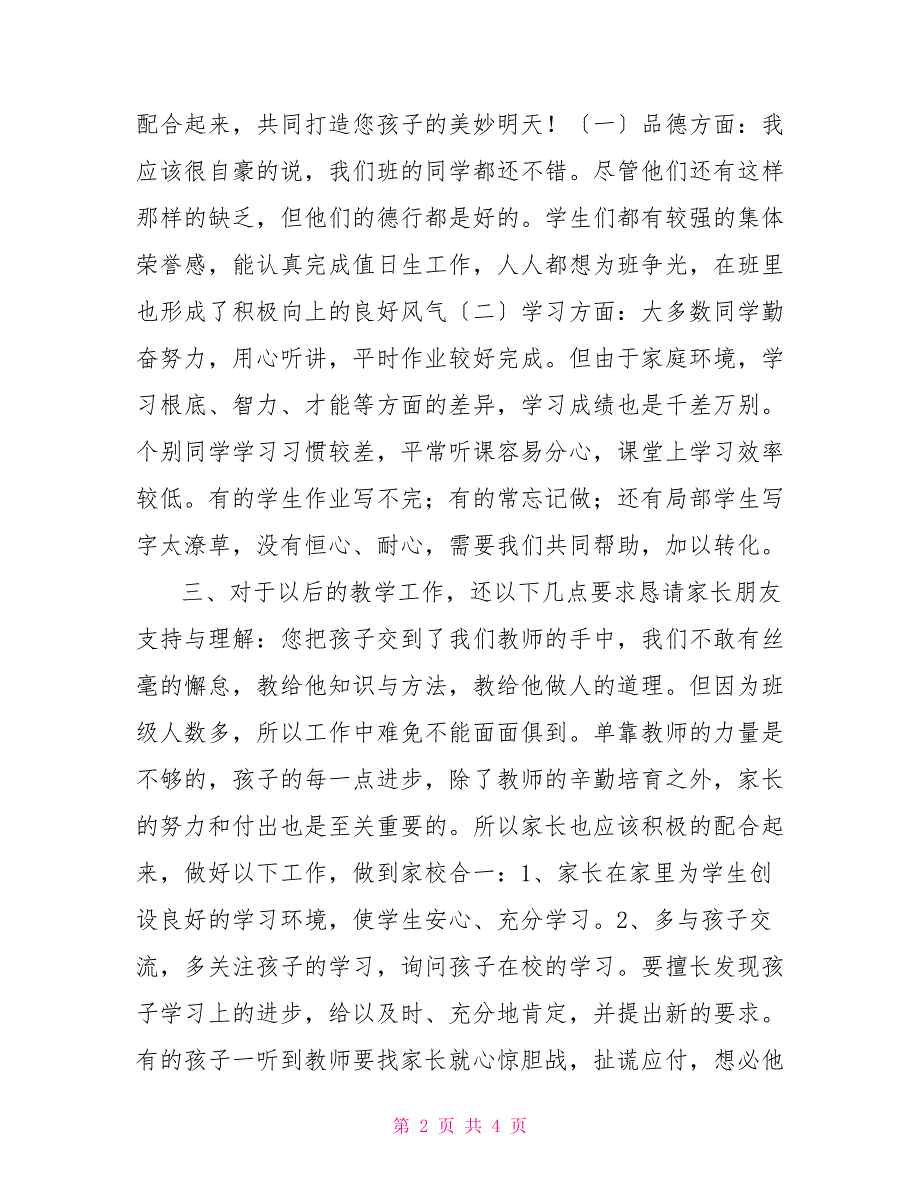 配合起来，共同打造您孩子的美妙明天！〔一〕品德方面：我应该很自豪的说，我们班的同学都还不错。尽管他们还有这样那样的缺乏，但他们的德行都是好的。学生们都有较强的集体荣誉感，能认真完成值日生工作，人人都想为班争光，在班里也形成了积极向上的良好风气〔二〕学习方面：大多数同学勤奋努力，用心听讲，平时作业较好完成。但由于家庭环境，学习根底、智力、才能等方面的差异，学习成绩也是千差万别。个别同学学习习惯较差，平常听课容易分心，课堂上学习效率较低。有的学生作业写不完；有的常忘记做；还有局部学生写字太潦草，没有恒心、耐心，需要我们共同帮助，加以转化。

三、对于以后的教学工作，还以下几点要求恳请家长朋友支持与理解：您把孩子交到了我们教师的手中，我们不敢有丝毫的懈怠，教给他知识与方法，教给他做人的道理。但因为班级人数多，所以工作中难免不能面面俱到。单靠教师的力量是不够的，孩子的每一点进步，除了教师的辛勤培育之外，家长的努力和付出也是至关重要的。所以家长也应该积极的配合起来，做好以下工作，做到家校合一：1、家长在家里为学生创设良好的学习环境，使学生安心、充分学习。2、多与孩子交流，多关注孩子的学习，询问孩子在校的学习。要擅长发现孩子学习上的进步，给以及时、充分地肯定，并提出新的要求。有的孩子一听到教师要找家长就心惊胆战，扯谎应付，想必他

第 2 页 共 4 页